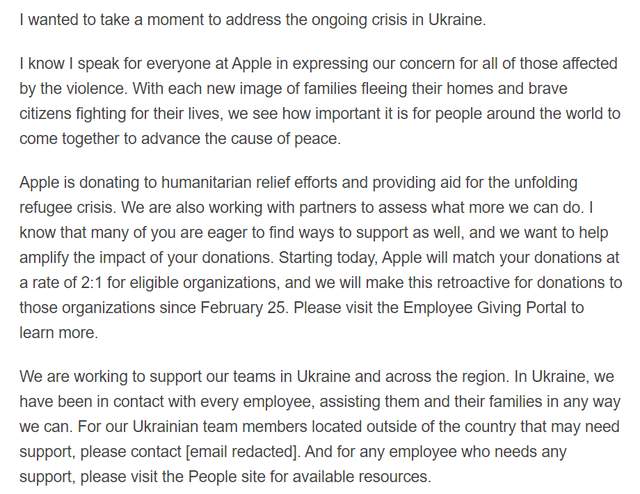 I wanted to take a moment to address the ongoing crisis in Ukraine.

I know I speak for everyone at Apple in expressing our concern for all of those affected by the violence. With each new image of families fleeing their homes and brave citizens fighting for their lives, we see how important it is for people around the world to come together to advance the cause of peace.

Apple is donating to humanitarian relief efforts and providing aid for the unfolding refugee crisis. We are also working with partners to assess what more we can do. I know that many of you are eager to find ways to support as well, and we want to help amplify the impact of your donations. Starting today, Apple will match your donations at a rate of 2:1 for eligible organizations, and we will make this retroactive for donations to those organizations since February 25. Please visit the Employee Giving Portal to learn more.

We are working to support our teams in Ukraine and across the region. In Ukraine, we have been in contact with every employee, assisting them and their families in any way we can. For our Ukrainian team members located outside of the country that may need support, please contact [email redacted]. And for any employee who needs any support, please visit the People site for available resources.